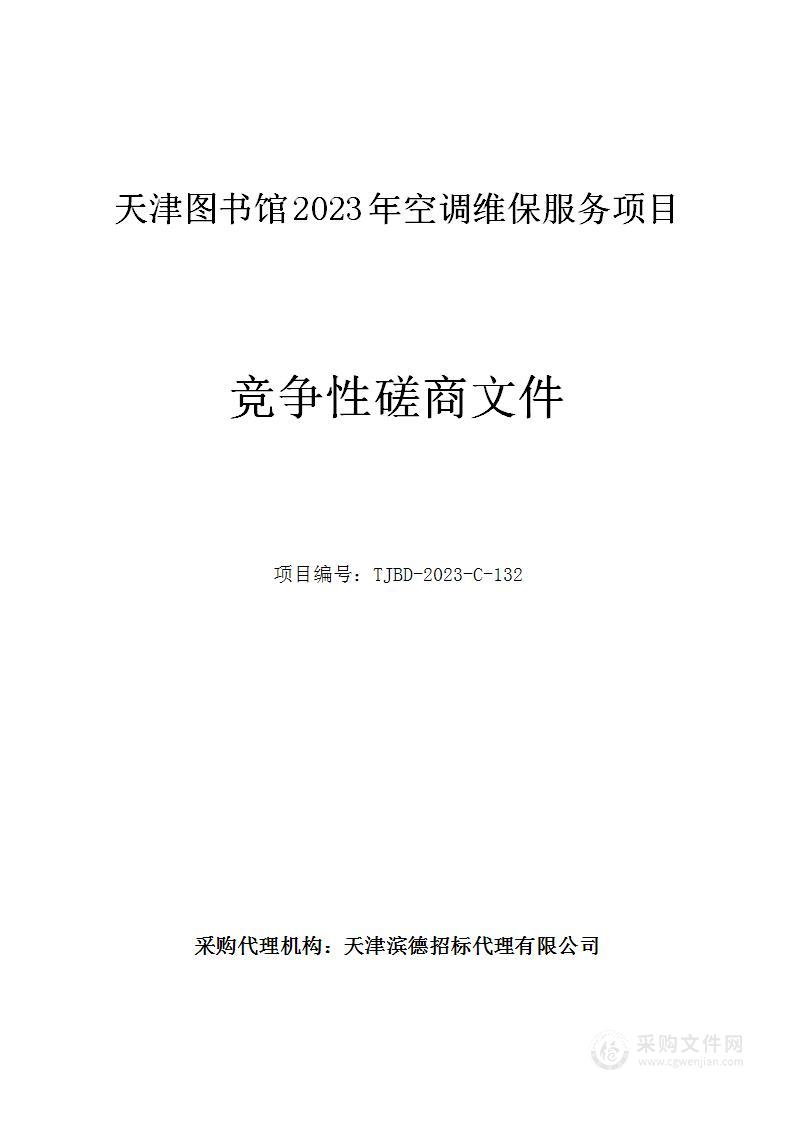 天津图书馆2023年空调维保服务项目

竞争性磋商文件

项目编号：TJBD-2023-C-132

采购代理机构：天津滨德招标代理有限公司

采购文件网
www.cgwenjian.com